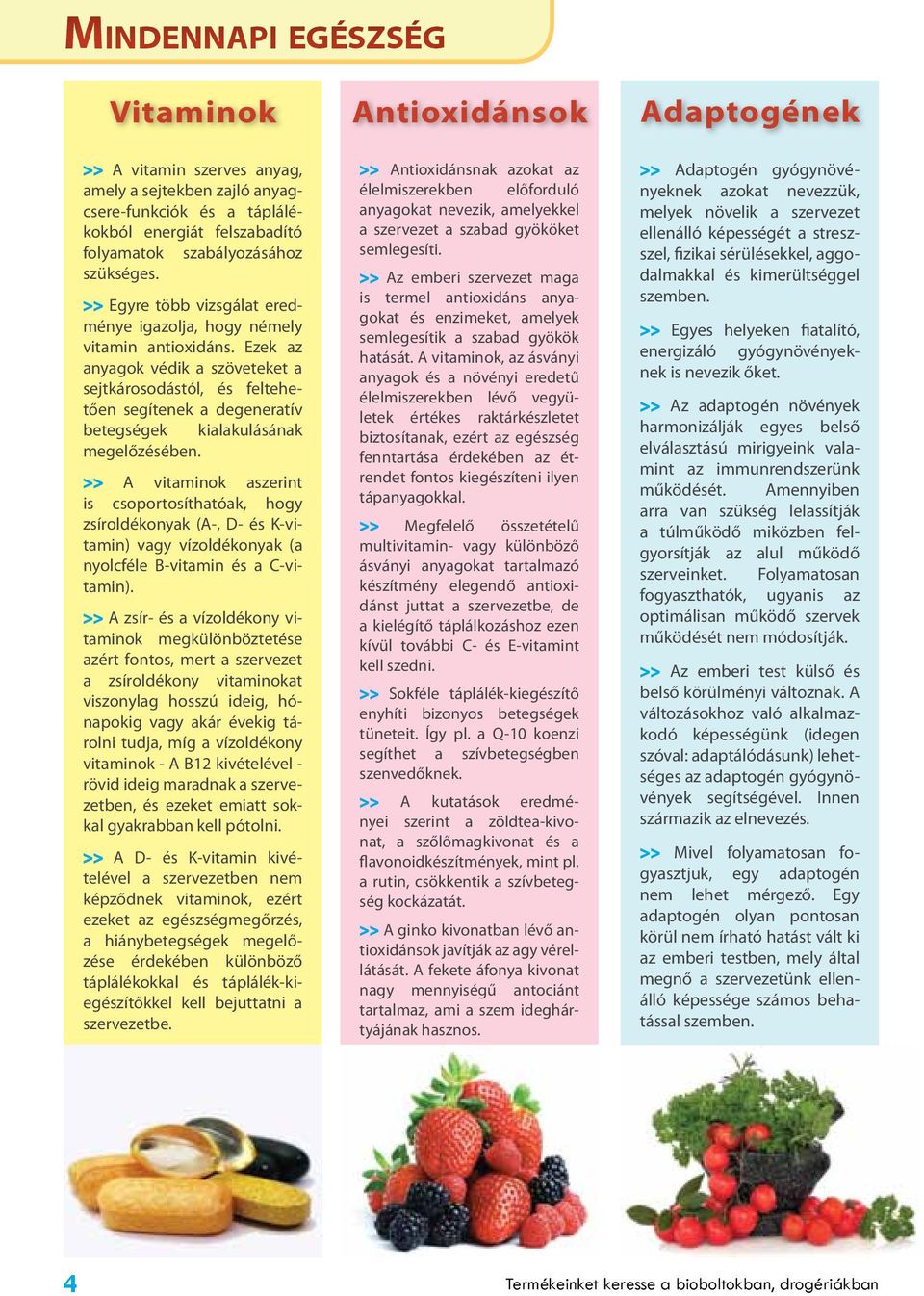 MINDENNAPI EGÉSZSÉG

Vitaminok

>> A vitamin szerves anyag, amely a sejtekben zajló anyagcsere-funkciók és a táplálékokból energiát felszabadító folyamatok szabályozásához szükséges.

>> Egyre több vizsgálat eredménye igazolja, hogy némely vitamin antioxidáns. Ezek az anyagok védik a szöveteket a sejtkárosodástól, és feltehetően segítenek a degeneratív betegségek kialakulásának megelőzésében.

>> A vitaminok aszerint is csoportosíthatóak, hogy zsíroldékonyak (A-, D- és K-vitamin) vagy vízoldékonyak (a nyolcféle B-vitamin és a C-vitamin).

>> A zsír- és a vízoldékony vitaminok megkülönböztetése azért fontos, mert a szervezet a zsíroldékony vitaminokat viszonylag hosszú ideig, hónapokig vagy akár évekig tárolni tudja, míg a vízoldékony vitaminok - A B12 kivételével - rövid ideig maradnak a szervezetben, és ezeket emiatt sokkal gyakrabban kell pótolni.

>> A D- és K-vitamin kivételével a szervezetben nem képződnek vitaminok, ezért ezeket az egészségmegőrzés, a hiánybetegségek megelőzése érdekében különböző táplálékokkal és táplálék-kiegészítőkkel kell bejuttatni a szervezetbe.

Antioxidánsok

>> Antioxidánsnak azokat az élelmiszerekben előforduló anyagokat nevezik, amelyekkel a szervezet a szabad gyököket semlegesíti.

>> Az emberi szervezet maga is termel antioxidáns anyagokat és enzimeket, amelyek semlegesítik a szabad gyökök hatását. A vitaminok, az ásványi anyagok és a növényi eredetű élelmiszerekben lévő vegyületek értékes raktárkészletet biztosítanak, ezért az egészség fenntartása érdekében az étrendet fontos kiegészíteni ilyen tápanyagokkal.

>> Megfelelő összetételű multivitamin- vagy különböző ásványi anyagokat tartalmazó készítmény elegendő antioxidánst juttat a szervezetbe, de a kielégítő táplálkozáshoz ezen kívül további C- és E-vitamint kell szedni.

>> Sokféle táplálék-kiegészítő enyhíti bizonyos betegségek tüneteit. Így pl. a Q-10 koenzi segíthet a szívbetegségben szenvedőknek.

>> A kutatások eredményei szerint a zöldtea-kivonat, a szőlőmagkivonat és a flavonoidkészítmények, mint pl. a rutin, csökkentik a szívbetegség kockázatát.

>> A ginko kivonatban lévő antioxidánsok javítják az agy vérellátását. A fekete áfonya kivonat nagy mennyiségű antociánt tartalmaz, ami a szem ideghártyájának hasznos.

Adaptogének

>> Adaptogén gyógynövényeknek azokat nevezzük, melyek növelik a szervezet ellenálló képességét a stresszel, fizikai sérülésekkel, aggodalmakkal és kimerültséggel szemben.

>> Egyes helyeken fiatalító, energizáló gyógynövényeknek is nevezik őket.

>> Az adaptogén növények harmonizálják egyes belső elválasztású mirigyeink valamint az immunrendszerünk működését. Amennyiben arra van szükség lelassítják a túlműködő miközben felgyorsítják az alul működő szerveinket. Folyamatosan fogyaszthatók, ugyanis az optimálisan működő szervek működését nem módosítják.

>> Az emberi test külső és belső körülményi változnak. A változásokhoz való alkalmazkodó képességünk (idegen szóval: adaptálódásunk) lehetséges az adaptogén gyógynövények segítségével. Innen származik az elnevezés.

>> Mivel folyamatosan fogyasztjuk, egy adaptogén nem lehet mérgező. Egy adaptogén olyan pontosan körül nem írható hatást vált ki az emberi testben, mely által megnő a szervezetünk ellenálló képessége számos behatással szemben.

4

Termékeinket keresse a bioboltokban, drogériákban